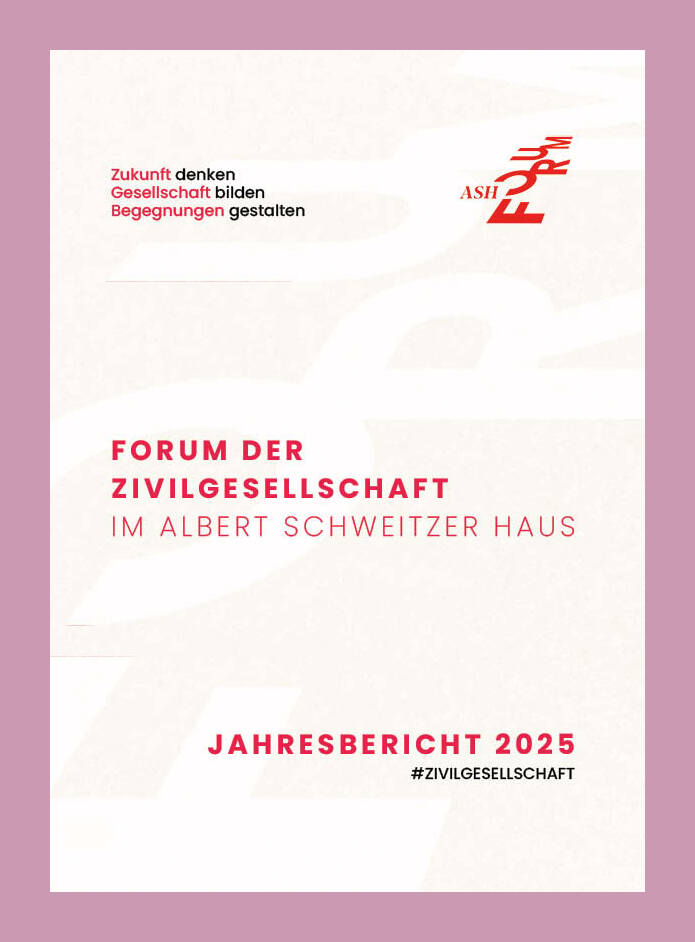 Zukunft denken
Gesellschaft bilden
Begegnungen gestalten

ASH FORUM

FORUM DER
ZIVILGESELLSCHAFT
IM ALBERT SCHWEITZER HAUS

JAHRESBERICHT 2025
#ZIVILGESELLSCHAFT